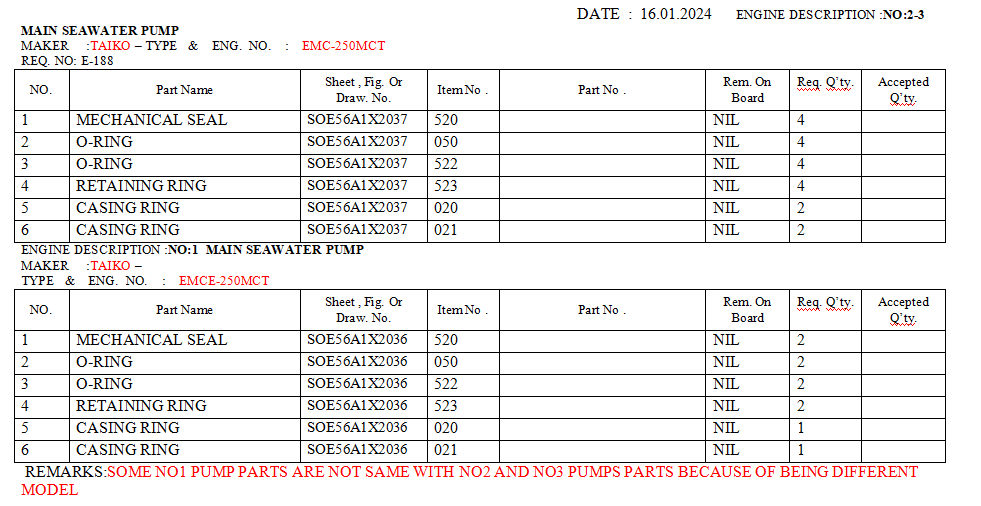 DATE : 16.01.2024 ENGINE DESCRIPTION :NO:2-3

MAIN SEAWATER PUMP
MAKER :TAIKO – TYPE & ENG. NO. : EMC-250MCT
REQ. NO: E-188

| NO. | Part Name | Sheet , Fig. Or Draw. No. | Item No . | Part No . | Rem. On Board | Req. Q'ty. | Accepted Q'ty. |
|---|---|---|---|---|---|---|---|
| 1 | MECHANICAL SEAL | SOE56A1X2037 | 520 | | NIL | 4 | |
| 2 | O-RING | SOE56A1X2037 | 050 | | NIL | 4 | |
| 3 | O-RING | SOE56A1X2037 | 522 | | NIL | 4 | |
| 4 | RETAINING RING | SOE56A1X2037 | 523 | | NIL | 4 | |
| 5 | CASING RING | SOE56A1X2037 | 020 | | NIL | 2 | |
| 6 | CASING RING | SOE56A1X2037 | 021 | | NIL | 2 | |

ENGINE DESCRIPTION :NO:1 MAIN SEAWATER PUMP
MAKER :TAIKO –
TYPE & ENG. NO. : EMCE-250MCT

| NO. | Part Name | Sheet , Fig. Or Draw. No. | Item No . | Part No . | Rem. On Board | Req. Q'ty. | Accepted Q'ty. |
|---|---|---|---|---|---|---|---|
| 1 | MECHANICAL SEAL | SOE56A1X2036 | 520 | | NIL | 2 | |
| 2 | O-RING | SOE56A1X2036 | 050 | | NIL | 2 | |
| 3 | O-RING | SOE56A1X2036 | 522 | | NIL | 2 | |
| 4 | RETAINING RING | SOE56A1X2036 | 523 | | NIL | 2 | |
| 5 | CASING RING | SOE56A1X2036 | 020 | | NIL | 1 | |
| 6 | CASING RING | SOE56A1X2036 | 021 | | NIL | 1 | |

REMARKS:SOME NO1 PUMP PARTS ARE NOT SAME WITH NO2 AND NO3 PUMPS PARTS BECAUSE OF BEING DIFFERENT MODEL